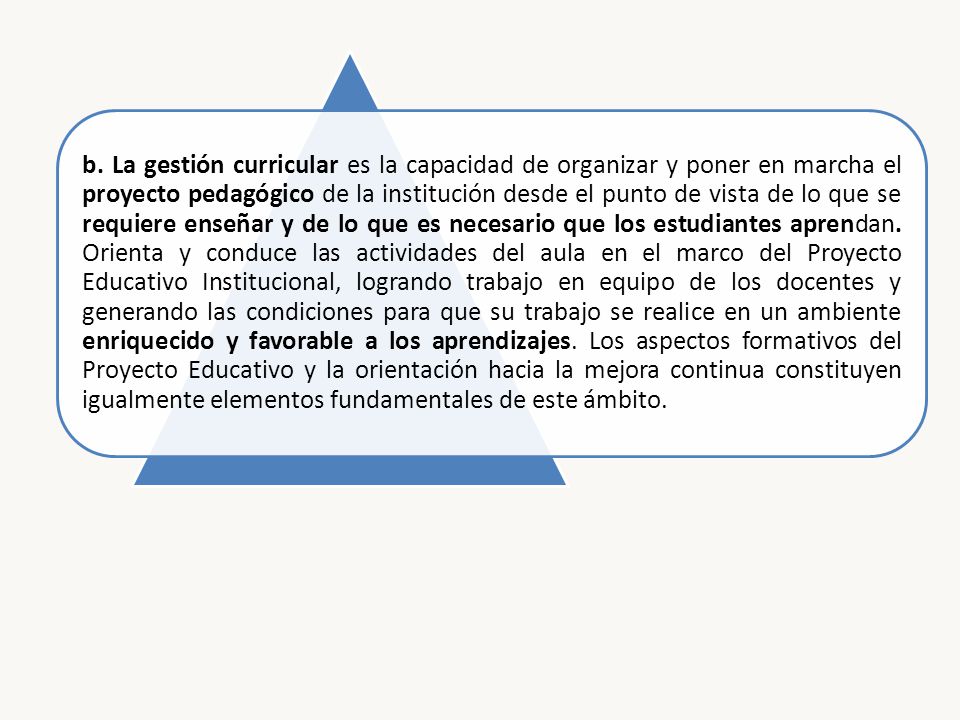 b. La gestión curricular es la capacidad de organizar y poner en marcha el proyecto pedagógico de la institución desde el punto de vista de lo que se requiere enseñar y de lo que es necesario que los estudiantes aprendan. Orienta y conduce las actividades del aula en el marco del Proyecto Educativo Institucional, logrando trabajo en equipo de los docentes y generando las condiciones para que su trabajo se realice en un ambiente enriquecido y favorable a los aprendizajes. Los aspectos formativos del Proyecto Educativo y la orientación hacia la mejora continua constituyen igualmente elementos fundamentales de este ámbito.